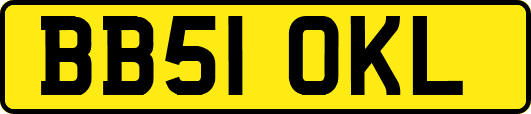 BB51 OKL